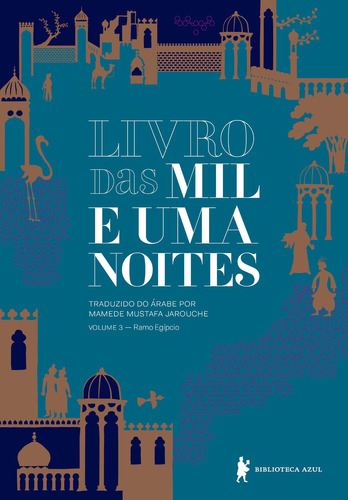 LIVRO DAS MIL E UMA NOITES

TRADUZIDO DO ÁRABE POR MAMEDE MUSTAFA JAROUCHE

VOLUME 3 — Ramo Egípcio

BIBLIOTECA AZUL